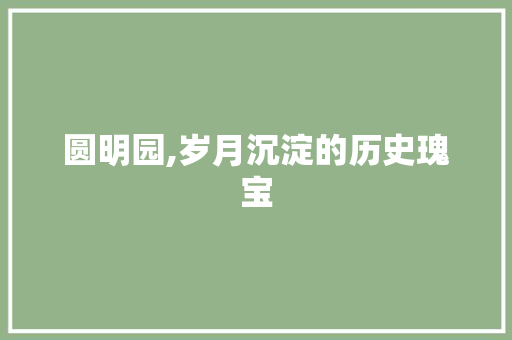 圆明园,岁月沉淀的历史瑰宝